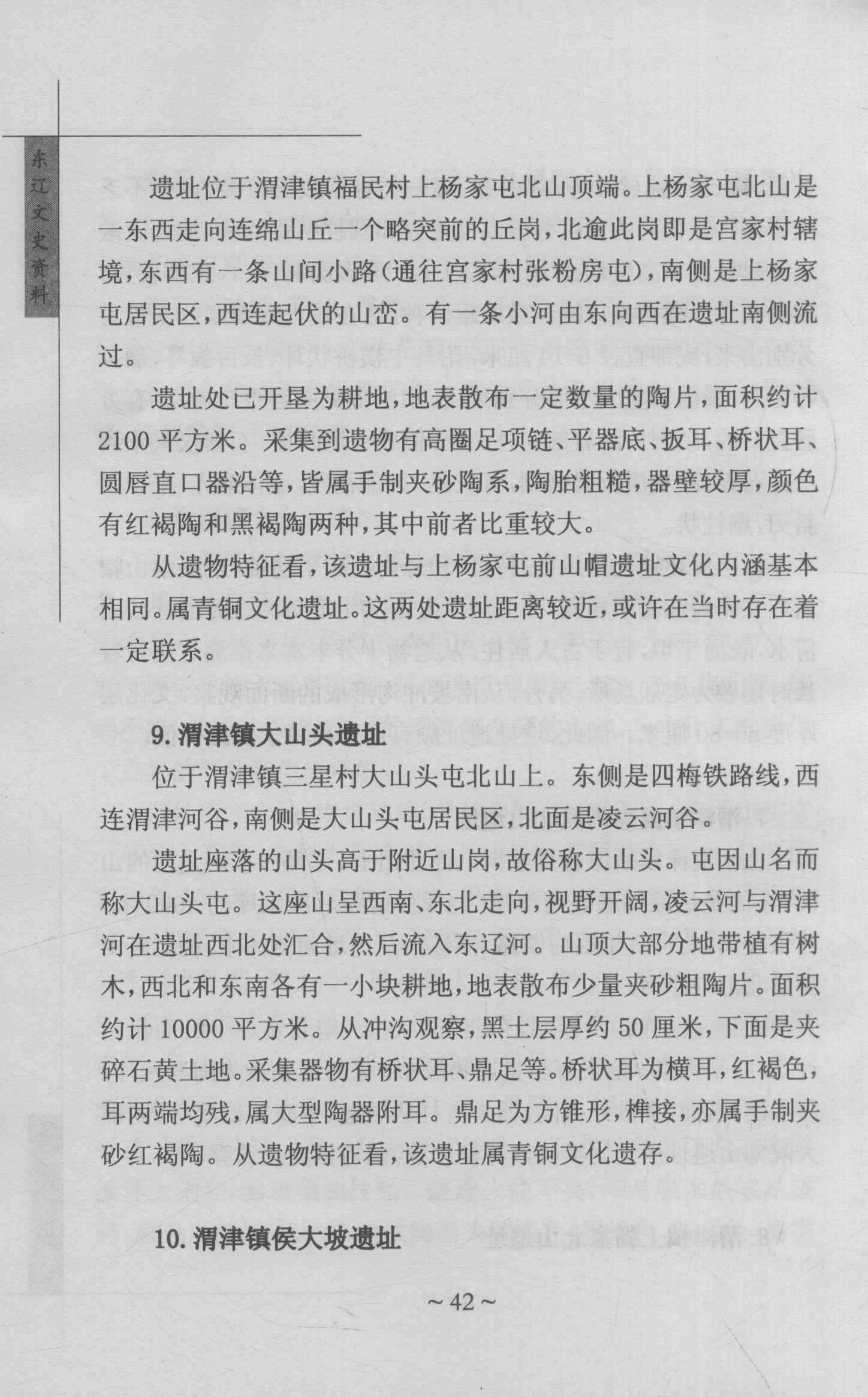 东辽文史资料

遗址位于渭津镇福民村上杨家屯北山顶端。上杨家屯北山是一东西走向连绵山丘一个略突前的丘岗，北逾此岗即是宫家村辖境，东西有一条山间小路（通往宫家村张粉房屯），南侧是上杨家屯居民区，西连起伏的山峦。有一条小河由东向西在遗址南侧流过。

遗址处已开垦为耕地，地表散布一定数量的陶片，面积约计2100平方米。采集到遗物有高圈足项链、平器底、扳耳、桥状耳、圆唇直口器沿等，皆属手制夹砂陶系，陶胎粗糙，器壁较厚，颜色有红褐陶和黑褐陶两种，其中前者比重较大。

从遗物特征看，该遗址与上杨家屯前山帽遗址文化内涵基本相同。属青铜文化遗址。这两处遗址距离较近，或许在当时存在着一定联系。

9. 渭津镇大山头遗址

位于渭津镇三星村大山头屯北山上。东侧是四梅铁路线，西连渭津河谷，南侧是大山头屯居民区，北面是凌云河谷。

遗址座落的山头高于附近山岗，故俗称大山头。屯因山名而称大山头屯。这座山呈西南、东北走向，视野开阔，凌云河与渭津河在遗址西北处汇合，然后流入东辽河。山顶大部分地带植有树木，西北和东南各有一小块耕地，地表散布少量夹砂粗陶片。面积约计10000平方米。从冲沟观察，黑土层厚约50厘米，下面是夹碎石黄土地。采集器物有桥状耳、鼎足等。桥状耳为横耳，红褐色，耳两端均残，属大型陶器附耳。鼎足为方锥形，榫接，亦属手制夹砂红褐陶。从遗物特征看，该遗址属青铜文化遗存。

10. 渭津镇侯大坡遗址

~ 42 ~